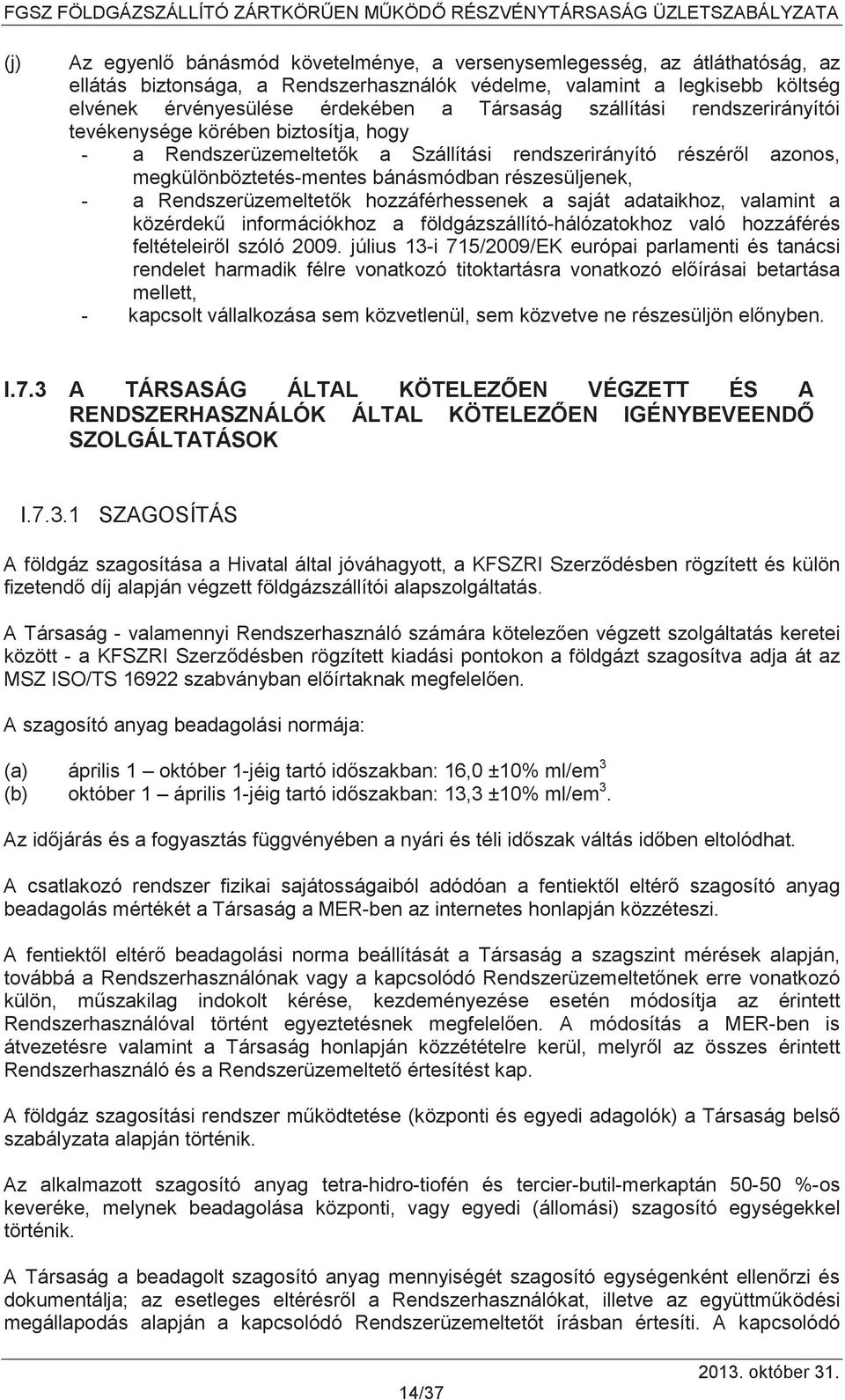 FGSZ FÖLDGÁZSZÁLLÍTÓ ZÁRTKÖRŰEN MŰKÖDŐ RÉSZVÉNYTÁRSASÁG ÜZLETSZABÁLYZATA

(j) Az egyenlő bánásmód követelménye, a versenysemlegesség, az átláthatóság, az ellátás biztonsága, a Rendszerhasználók védelme, valamint a legkisebb költség elvének érvényesülése érdekében a Társaság szállítási rendszerirányítói tevékenysége körében biztosítja, hogy
- a Rendszerüzemeltetők a Szállítási rendszerirányító részéről azonos, megkülönböztetés-mentes bánásmódban részesüljenek,
- a Rendszerüzemeltetők hozzáférhessenek a saját adataikhoz, valamint a közérdekű információkhoz a földgázszállító-hálózatokhoz való hozzáférés feltételeiről szóló 2009. július 13-i 715/2009/EK európai parlamenti és tanácsi rendelet harmadik félre vonatkozó titoktartásra vonatkozó előírásai betartása mellett,
- kapcsolt vállalkozása sem közvetlenül, sem közvetve ne részesüljön előnyben.

I.7.3 A TÁRSASÁG ÁLTAL KÖTELEZŐEN VÉGZETT ÉS A RENDSZERHASZNÁLÓK ÁLTAL KÖTELEZŐEN IGÉNYBEVEENDŐ SZOLGÁLTATÁSOK

I.7.3.1 SZAGOSÍTÁS

A földgáz szagosítása a Hivatal által jóváhagyott, a KFSZRI Szerződésben rögzített és külön fizetendő díj alapján végzett földgázszállítói alapszolgáltatás.

A Társaság - valamennyi Rendszerhasználó számára kötelezően végzett szolgáltatás keretei között - a KFSZRI Szerződésben rögzített kiadási pontokon a földgázt szagosítva adja át az MSZ ISO/TS 16922 szabványban előírtaknak megfelelően.

A szagosító anyag beadagolási normája:

(a) április 1 – október 1-jéig tartó időszakban: 16,0 ±10% ml/em$^3$
(b) október 1 – április 1-jéig tartó időszakban: 13,3 ±10% ml/em$^3$.

Az időjárás és a fogyasztás függvényében a nyári és téli időszak váltás időben eltolódhat.

A csatlakozó rendszer fizikai sajátosságaiból adódóan a fentiektől eltérő szagosító anyag beadagolás mértékét a Társaság a MER-ben az internetes honlapján közzéteszi.

A fentiektől eltérő beadagolási norma beállítását a Társaság a szagszint mérések alapján, továbbá a Rendszerhasználónak vagy a kapcsolódó Rendszerüzemeltetőnek erre vonatkozó külön, műszakilag indokolt kérése, kezdeményezése esetén módosítja az érintett Rendszerhasználóval történt egyeztetésnek megfelelően. A módosítás a MER-ben is átvezetésre valamint a Társaság honlapján közzétételre kerül, melyről az összes érintett Rendszerhasználó és a Rendszerüzemeltető értesítést kap.

A földgáz szagosítási rendszer működtetése (központi és egyedi adagolók) a Társaság belső szabályzata alapján történik.

Az alkalmazott szagosító anyag tetra-hidro-tiofén és tercier-butil-merkaptán 50-50 %-os keveréke, melynek beadagolása központi, vagy egyedi (állomási) szagosító egységekkel történik.

A Társaság a beadagolt szagosító anyag mennyiségét szagosító egységenként ellenőrzi és dokumentálja; az esetleges eltérésről a Rendszerhasználókat, illetve az együttműködési megállapodás alapján a kapcsolódó Rendszerüzemeltetőt írásban értesíti. A kapcsolódó

2013. október 31.
14/37